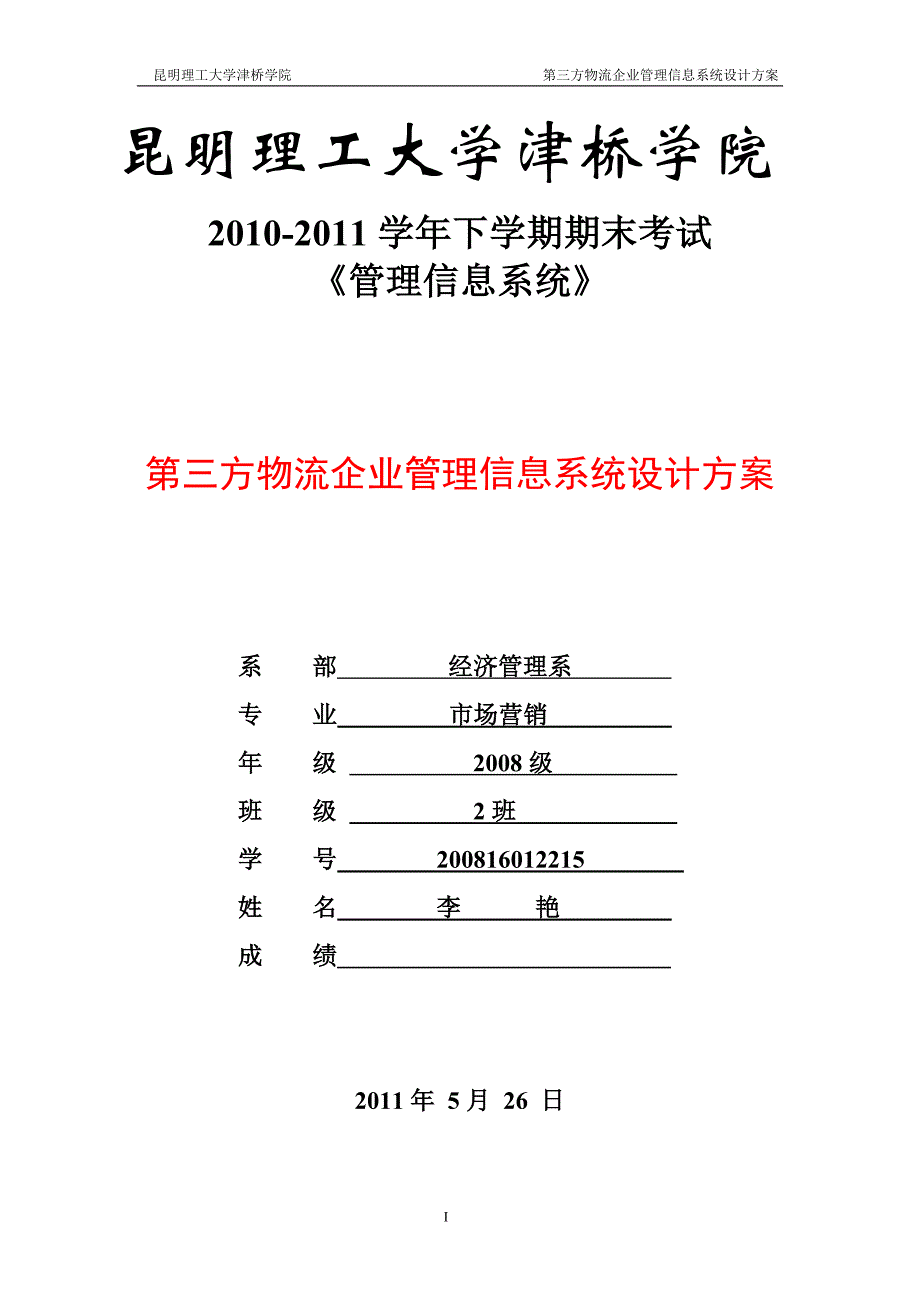 昆明理工大学津桥学院 第三方物流企业管理信息系统设计方案

昆明理工大学津桥学院

2010-2011 学年下学期期末考试
《管理信息系统》

第三方物流企业管理信息系统设计方案

系 部 经济管理系
专 业 市场营销
年 级 2008 级
班 级 2 班
学 号 200816012215
姓 名 李 艳
成 绩

2011 年 5 月 26 日

I